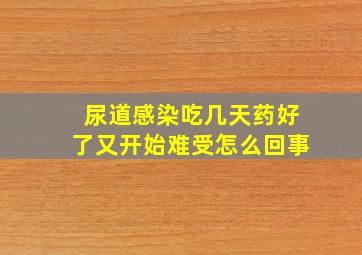 尿道感染吃几天药好了又开始难受怎么回事